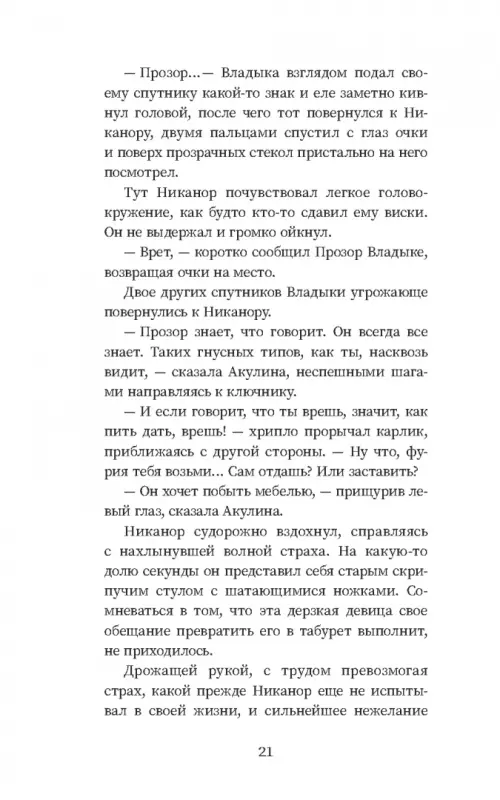 — Прозор...— Владыка взглядом подал своему спутнику какой-то знак и еле заметно кивнул головой, после чего тот повернулся к Никанору, двумя пальцами спустил с глаз очки и поверх прозрачных стекол пристально на него посмотрел.

Тут Никанор почувствовал легкое головокружение, как будто кто-то сдавил ему виски. Он не выдержал и громко ойкнул.

— Врет, — коротко сообщил Прозор Владыке, возвращая очки на место.

Двое других спутников Владыки угрожающе повернулись к Никанору.

— Прозор знает, что говорит. Он всегда все знает. Таких гнусных типов, как ты, насквозь видит, — сказала Акулина, неспешными шагами направляясь к ключнику.

— И если говорит, что ты врешь, значит, как пить дать, врешь! — хрипло прорычал карлик, приближаясь с другой стороны. — Ну что, фурия тебя возьми... Сам отдашь? Или заставить?

— Он хочет побыть мебелью, — прищурив левый глаз, сказала Акулина.

Никанор судорожно вздохнул, справляясь с нахлынувшей волной страха. На какую-то долю секунды он представил себя старым скрипучим стулом с шатающимися ножками. Сомневаться в том, что эта дерзкая девица свое обещание превратить его в табурет выполнит, не приходилось.

Дрожащей рукой, с трудом превозмогая страх, какой прежде Никанор еще не испытывал в своей жизни, и сильнейшее нежелание

21